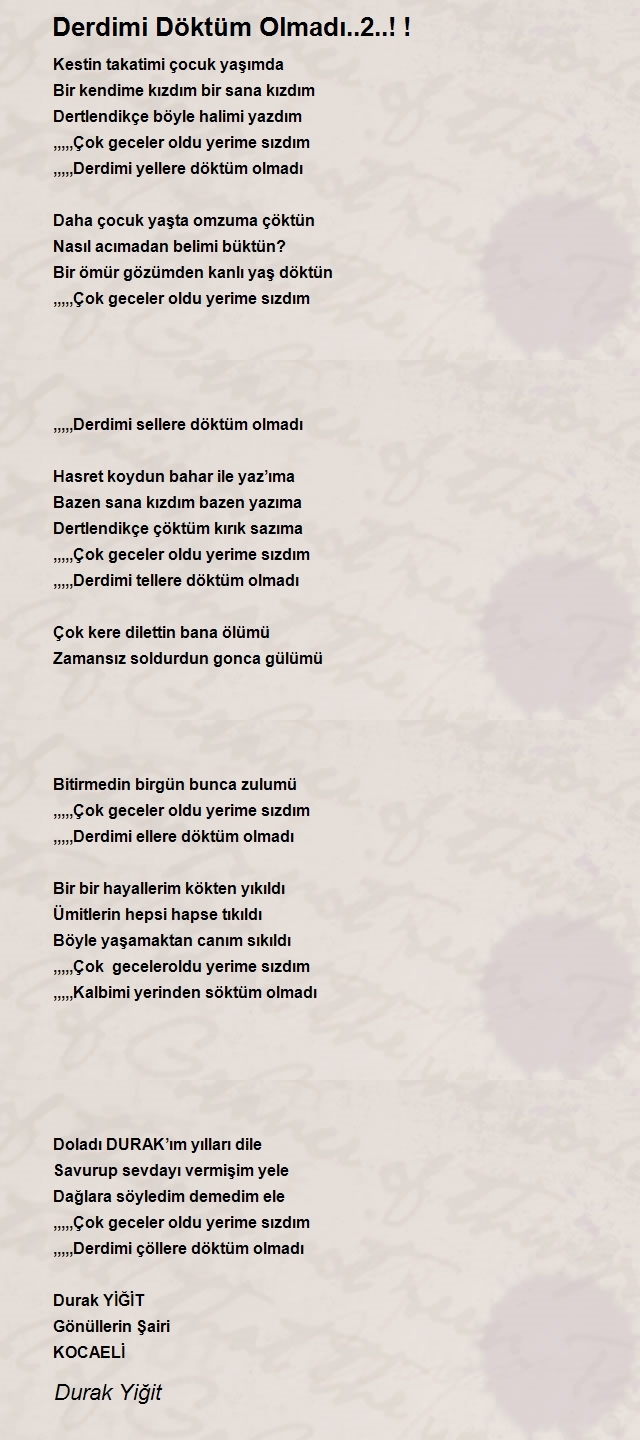 Derdimi Döktüm Olmadı..2..! !

Kestin takatimi çocuk yaşımda
Bir kendime kızdım bir sana kızdım
Dertlendikçe böyle halimi yazdım
,,,,,Çok geceler oldu yerime sızdım
,,,,,Derdimi yellere döktüm olmadı

Daha çocuk yaşta omzuma çöktün
Nasıl acımadan belimi büktün?
Bir ömür gözümden kanlı yaş döktün
,,,,,Çok geceler oldu yerime sızdım

,,,,,Derdimi sellere döktüm olmadı

Hasret koydun bahar ile yaz'ıma
Bazen sana kızdım bazen yazıma
Dertlendikçe çöktüm kırık sazıma
,,,,,Çok geceler oldu yerime sızdım
,,,,,Derdimi tellere döktüm olmadı

Çok kere dilettin bana ölümü
Zamansız soldurdun gonca gülümü

Bitirmedin birgün bunca zulumü
,,,,,Çok geceler oldu yerime sızdım
,,,,,Derdimi ellere döktüm olmadı

Bir bir hayallerim kökten yıkıldı
Ümitlerin hepsi hapse tıkıldı
Böyle yaşamaktan canım sıkıldı
,,,,,Çok geceleroldu yerime sızdım
,,,,,Kalbimi yerinden söktüm olmadı

Doladı DURAK'ım yılları dile
Savurup sevdayı vermişim yele
Dağlara söyledim demedim ele
,,,,,Çok geceler oldu yerime sızdım
,,,,,Derdimi çöllere döktüm olmadı

Durak YİĞİT
Gönüllerin Şairi
KOCAELİ

Durak Yiğit